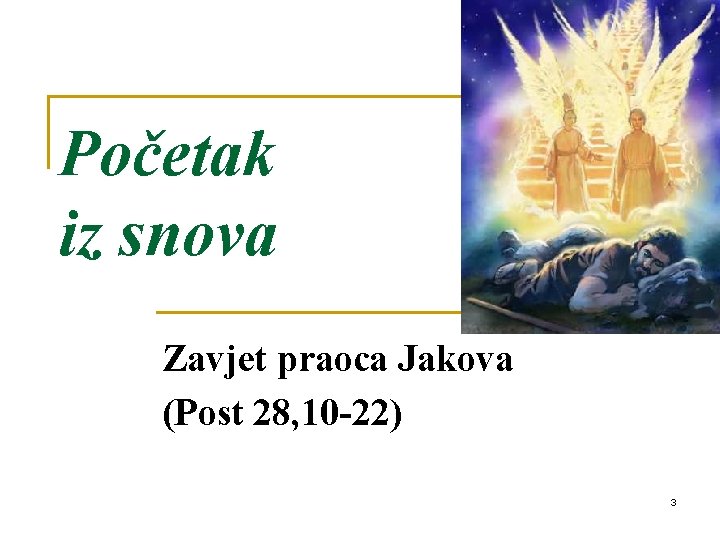 Početak iz snova

Zavjet praoca Jakova
(Post 28,10-22)

3